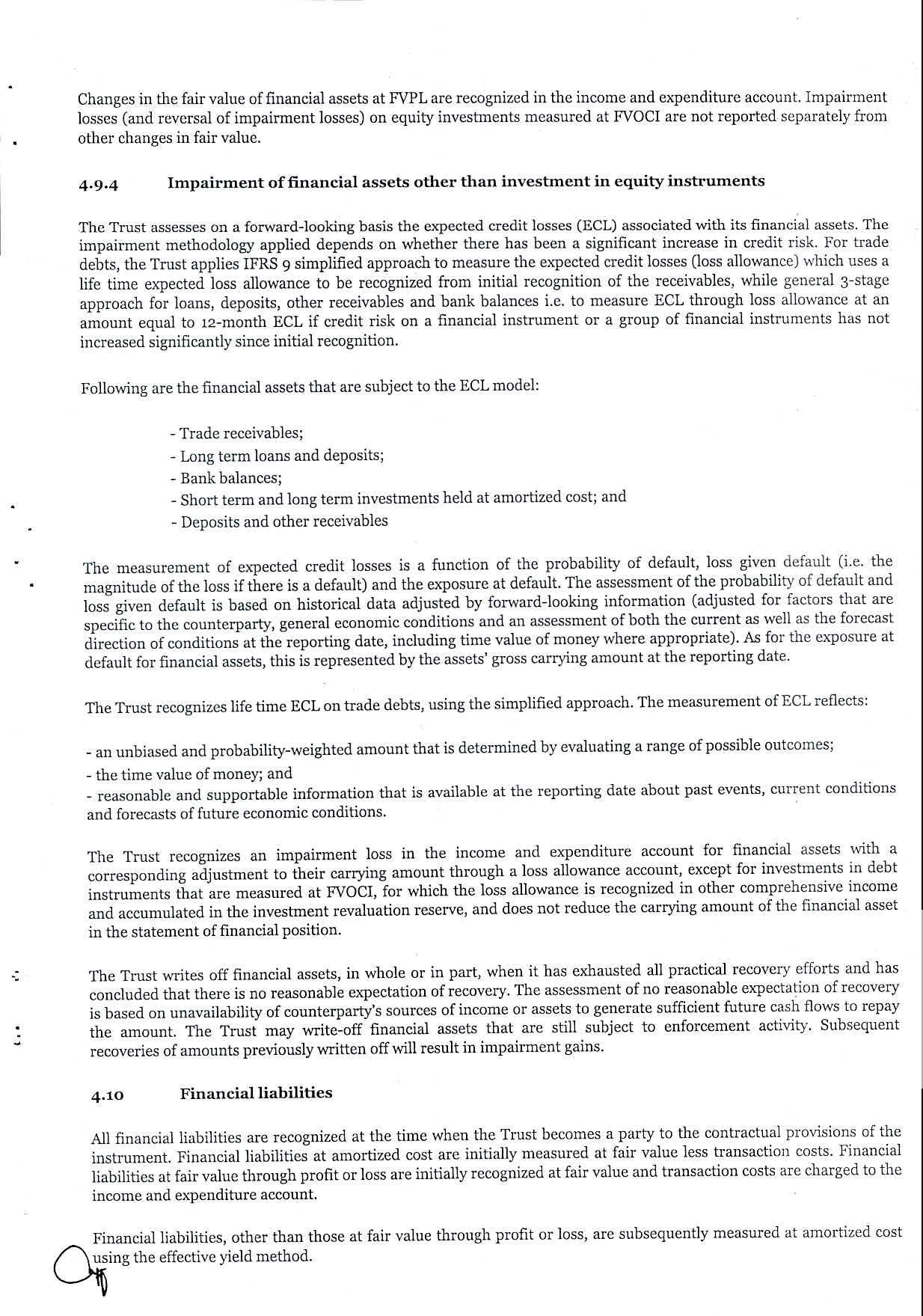 Changes in the fair value of financial assets at FVPL are recognized in the income and expenditure account. Impairment losses (and reversal of impairment losses) on equity investments measured at FVOCI are not reported separately from other changes in fair value.

4.9.4 Impairment of financial assets other than investment in equity instruments

The Trust assesses on a forward-looking basis the expected credit losses (ECL) associated with its financial assets. The impairment methodology applied depends on whether there has been a significant increase in credit risk. For trade debts, the Trust applies IFRS 9 simplified approach to measure the expected credit losses (loss allowance) which uses a life time expected loss allowance to be recognized from initial recognition of the receivables, while general 3-stage approach for loans, deposits, other receivables and bank balances i.e. to measure ECL through loss allowance at an amount equal to 12-month ECL if credit risk on a financial instrument or a group of financial instruments has not increased significantly since initial recognition.

Following are the financial assets that are subject to the ECL model:

- Trade receivables;
- Long term loans and deposits;
- Bank balances;
- Short term and long term investments held at amortized cost; and
- Deposits and other receivables

The measurement of expected credit losses is a function of the probability of default, loss given default (i.e. the magnitude of the loss if there is a default) and the exposure at default. The assessment of the probability of default and loss given default is based on historical data adjusted by forward-looking information (adjusted for factors that are specific to the counterparty, general economic conditions and an assessment of both the current as well as the forecast direction of conditions at the reporting date, including time value of money where appropriate). As for the exposure at default for financial assets, this is represented by the assets' gross carrying amount at the reporting date.

The Trust recognizes life time ECL on trade debts, using the simplified approach. The measurement of ECL reflects:

- an unbiased and probability-weighted amount that is determined by evaluating a range of possible outcomes;
- the time value of money; and
- reasonable and supportable information that is available at the reporting date about past events, current conditions and forecasts of future economic conditions.

The Trust recognizes an impairment loss in the income and expenditure account for financial assets with a corresponding adjustment to their carrying amount through a loss allowance account, except for investments in debt instruments that are measured at FVOCI, for which the loss allowance is recognized in other comprehensive income and accumulated in the investment revaluation reserve, and does not reduce the carrying amount of the financial asset in the statement of financial position.

The Trust writes off financial assets, in whole or in part, when it has exhausted all practical recovery efforts and has concluded that there is no reasonable expectation of recovery. The assessment of no reasonable expectation of recovery is based on unavailability of counterparty's sources of income or assets to generate sufficient future cash flows to repay the amount. The Trust may write-off financial assets that are still subject to enforcement activity. Subsequent recoveries of amounts previously written off will result in impairment gains.

4.10 Financial liabilities

All financial liabilities are recognized at the time when the Trust becomes a party to the contractual provisions of the instrument. Financial liabilities at amortized cost are initially measured at fair value less transaction costs. Financial liabilities at fair value through profit or loss are initially recognized at fair value and transaction costs are charged to the income and expenditure account.

Financial liabilities, other than those at fair value through profit or loss, are subsequently measured at amortized cost using the effective yield method.